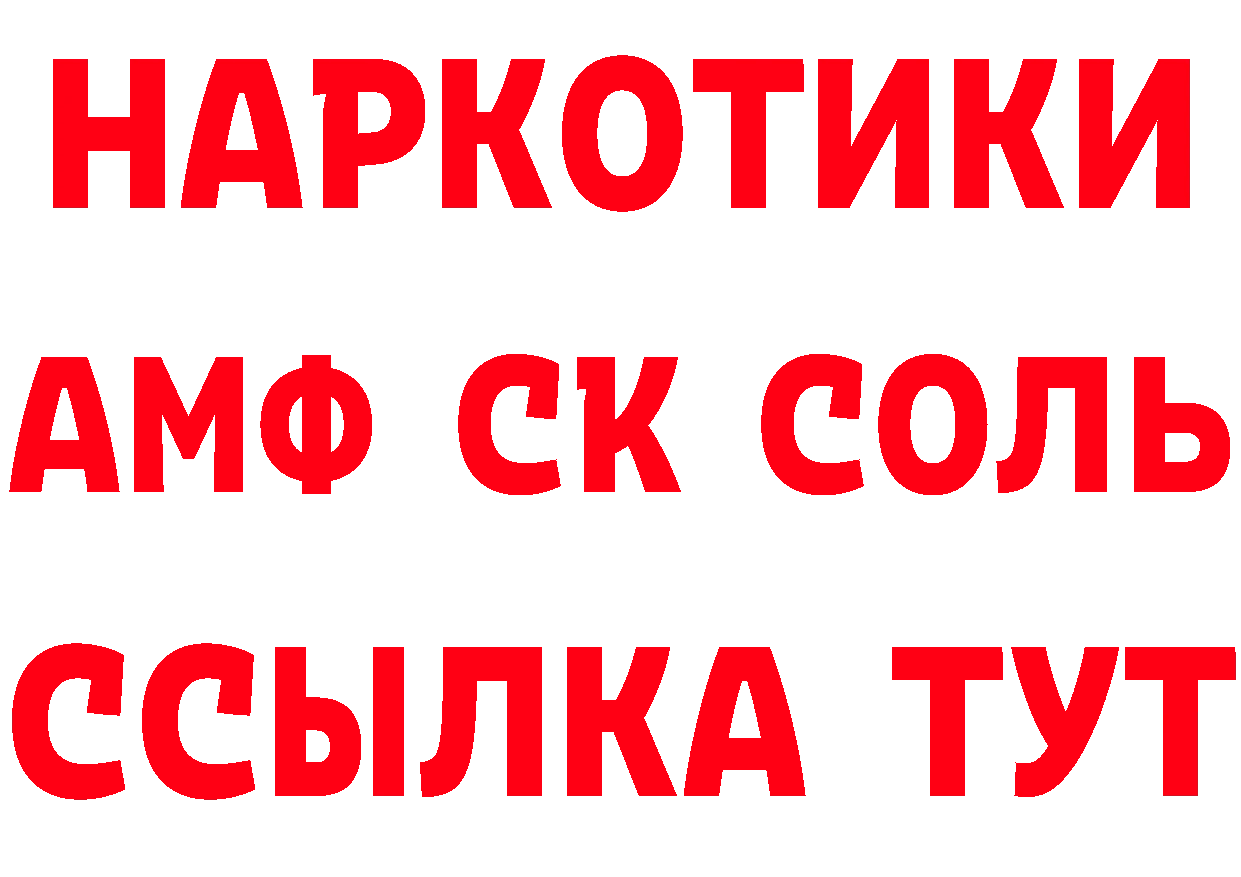 НАРКОТИКИ

АМФ СК СОЛЬ

ССЫЛКА ТУТ